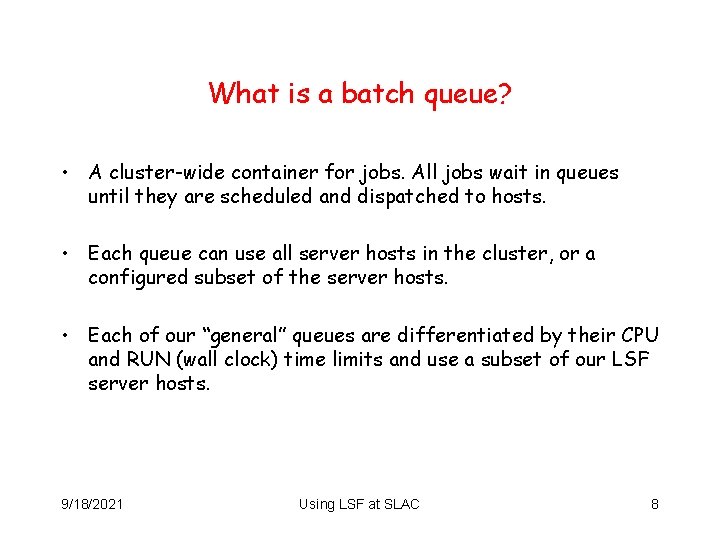 What is a batch queue?

• A cluster-wide container for jobs. All jobs wait in queues until they are scheduled and dispatched to hosts.

• Each queue can use all server hosts in the cluster, or a configured subset of the server hosts.

• Each of our “general” queues are differentiated by their CPU and RUN (wall clock) time limits and use a subset of our LSF server hosts.

9/18/2021

Using LSF at SLAC

8